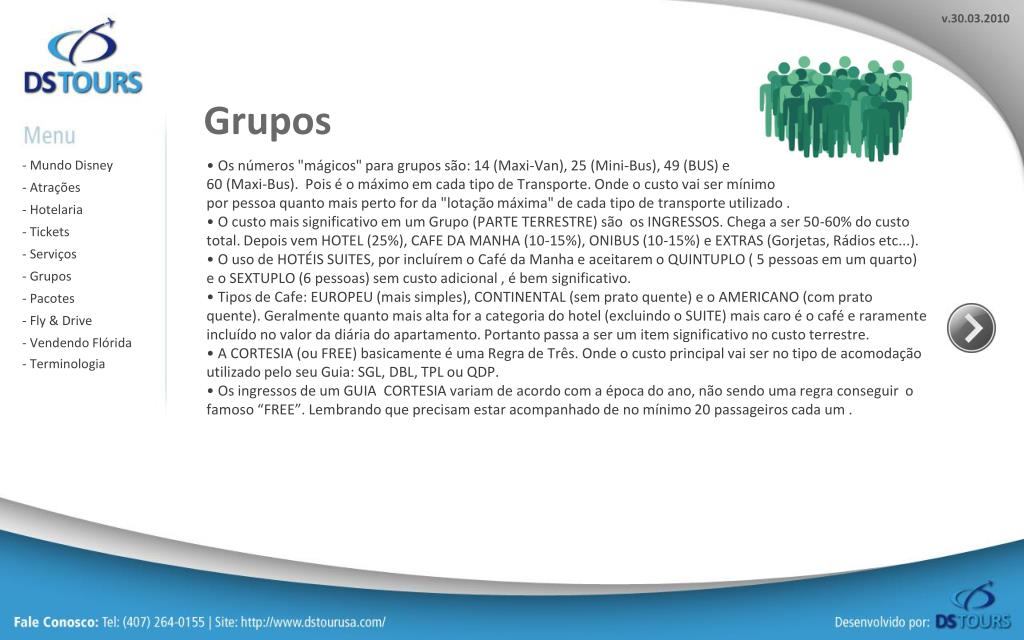 v.30.03.2010

DS TOURS

Menu

- Mundo Disney
- Atrações
- Hotelaria
- Tickets
- Serviços
- Grupos
- Pacotes
- Fly & Drive
- Vendendo Flórida
- Terminologia

Grupos

• Os números "mágicos" para grupos são: 14 (Maxi-Van), 25 (Mini-Bus), 49 (BUS) e 60 (Maxi-Bus). Pois é o máximo em cada tipo de Transporte. Onde o custo vai ser mínimo por pessoa quanto mais perto for da "lotação máxima" de cada tipo de transporte utilizado .
• O custo mais significativo em um Grupo (PARTE TERRESTRE) são os INGRESSOS. Chega a ser 50-60% do custo total. Depois vem HOTEL (25%), CAFE DA MANHA (10-15%), ONIBUS (10-15%) e EXTRAS (Gorjetas, Rádios etc...).
• O uso de HOTÉIS SUITES, por incluírem o Café da Manha e aceitarem o QUINTUPLO ( 5 pessoas em um quarto) e o SEXTUPLO (6 pessoas) sem custo adicional , é bem significativo.
• Tipos de Cafe: EUROPEU (mais simples), CONTINENTAL (sem prato quente) e o AMERICANO (com prato quente). Geralmente quanto mais alta for a categoria do hotel (excluindo o SUITE) mais caro é o café e raramente incluído no valor da diária do apartamento. Portanto passa a ser um item significativo no custo terrestre.
• A CORTESIA (ou FREE) basicamente é uma Regra de Três. Onde o custo principal vai ser no tipo de acomodação utilizado pelo seu Guia: SGL, DBL, TPL ou QDP.
• Os ingressos de um GUIA CORTESIA variam de acordo com a época do ano, não sendo uma regra conseguir o famoso “FREE”. Lembrando que precisam estar acompanhado de no mínimo 20 passageiros cada um .

Fale Conosco: Tel: (407) 264-0155 | Site: http://www.dstourusa.com/

Desenvolvido por: DS TOURS